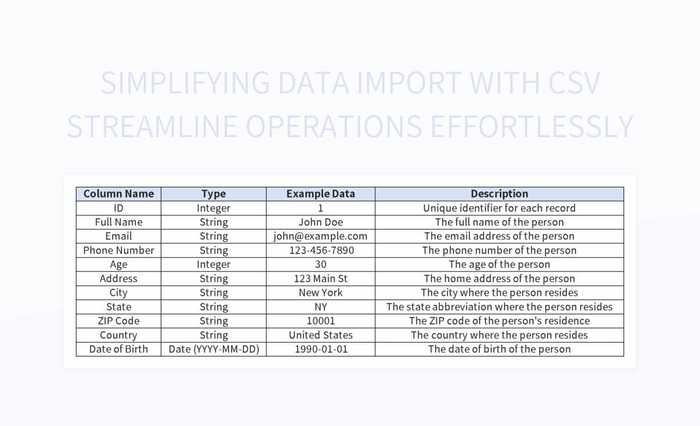 SIMPLIFYING DATA IMPORT WITH CSV STREAMLINE OPERATIONS EFFORTLESSLY

| Column Name | Type | Example Data | Description |
|---|---|---|---|
| ID | Integer | 1 | Unique identifier for each record |
| Full Name | String | John Doe | The full name of the person |
| Email | String | john@example.com | The email address of the person |
| Phone Number | String | 123-456-7890 | The phone number of the person |
| Age | Integer | 30 | The age of the person |
| Address | String | 123 Main St | The home address of the person |
| City | String | New York | The city where the person resides |
| State | String | NY | The state abbreviation where the person resides |
| ZIP Code | String | 10001 | The ZIP code of the person's residence |
| Country | String | United States | The country where the person resides |
| Date of Birth | Date (YYYY-MM-DD) | 1990-01-01 | The date of birth of the person |